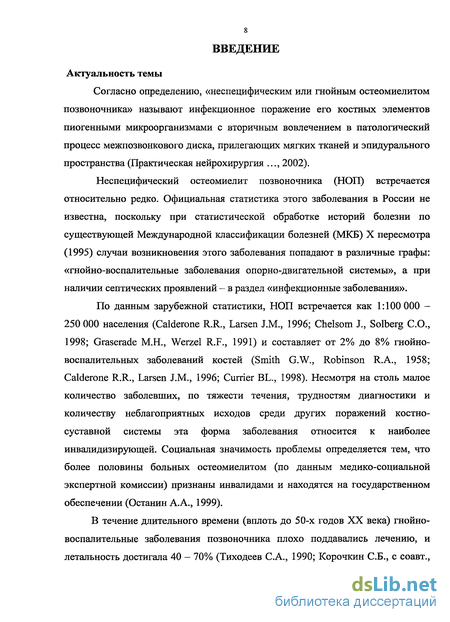 8

ВВЕДЕНИЕ

Актуальность темы

Согласно определению, «неспецифическим или гнойным остеомиелитом позвоночника» называют инфекционное поражение его костных элементов пиогенными микроорганизмами с вторичным вовлечением в патологический процесс межпозвонкового диска, прилегающих мягких тканей и эпидурального пространства (Практическая нейрохирургия …, 2002).

Неспецифический остеомиелит позвоночника (НОП) встречается относительно редко. Официальная статистика этого заболевания в России не известна, поскольку при статистической обработке историй болезни по существующей Международной классификации болезней (МКБ) X пересмотра (1995) случаи возникновения этого заболевания попадают в различные графы: «гнойно-воспалительные заболевания опорно-двигательной системы», а при наличии септических проявлений – в раздел «инфекционные заболевания».

По данным зарубежной статистики, НОП встречается как 1:100 000 – 250 000 населения (Calderone R.R., Larsen J.M., 1996; Chelsom J., Solberg C.O., 1998; Graserade M.H., Werzel R.F., 1991) и составляет от 2% до 8% гнойно-воспалительных заболеваний костей (Smith G.W., Robinson R.A., 1958; Calderone R.R., Larsen J.M., 1996; Currier BL., 1998). Несмотря на столь малое количество заболевших, по тяжести течения, трудностям диагностики и количеству неблагоприятных исходов среди других поражений костно-суставной системы эта форма заболевания относится к наиболее инвалидизирующей. Социальная значимость проблемы определяется тем, что более половины больных остеомиелитом (по данным медико-социальной экспертной комиссии) признаны инвалидами и находятся на государственном обеспечении (Останин А.А., 1999).

В течение длительного времени (вплоть до 50-х годов XX века) гнойно-воспалительные заболевания позвоночника плохо поддавались лечению, и летальность достигала 40 – 70% (Тиходеев С.А., 1990; Корочкин С.Б., с соавт.,

dsLib.net
библиотека диссертаций